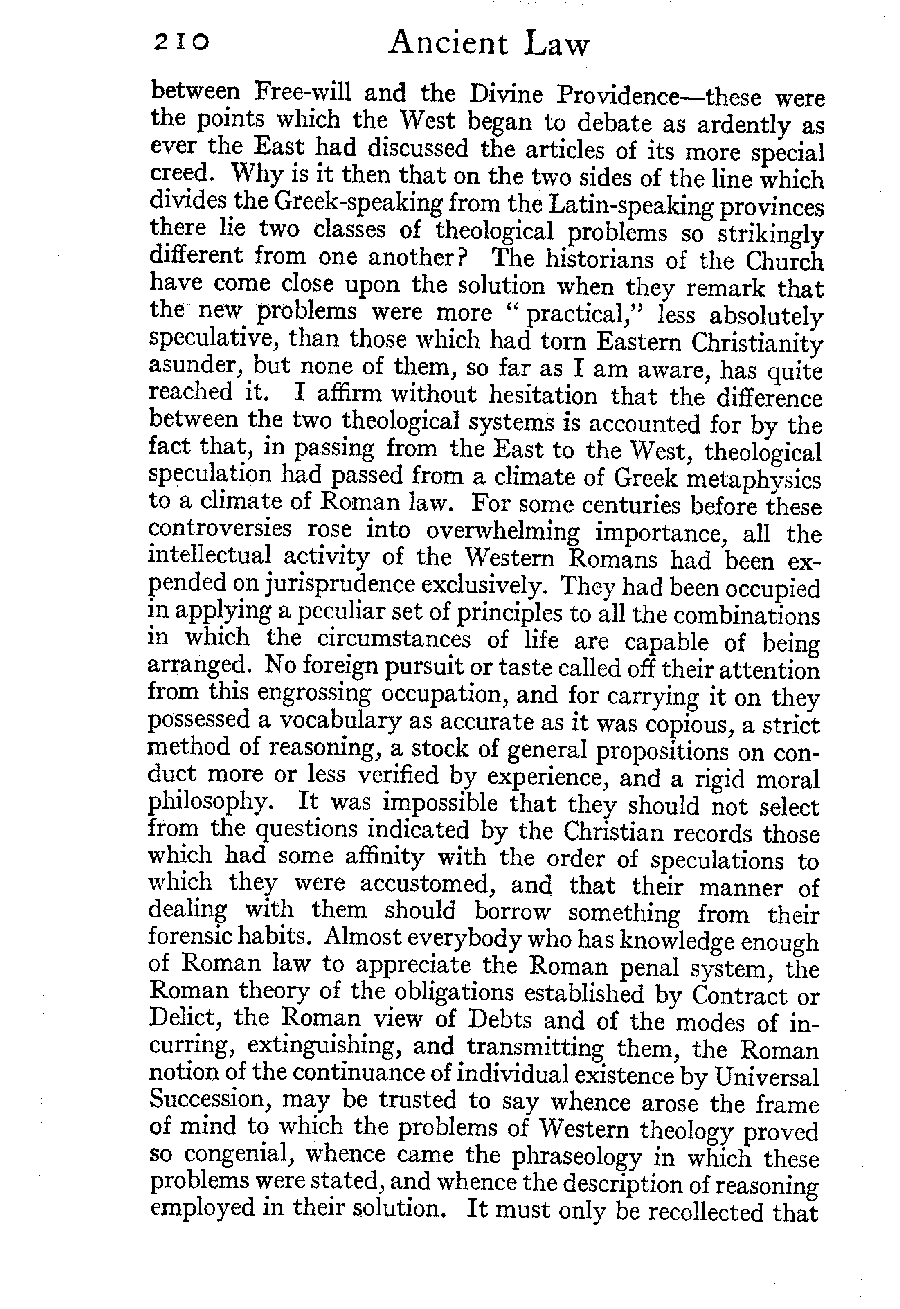 210 Ancient Law

between Free-will and the Divine Providence—these were the points which the West began to debate as ardently as ever the East had discussed the articles of its more special creed. Why is it then that on the two sides of the line which divides the Greek-speaking from the Latin-speaking provinces there lie two classes of theological problems so strikingly different from one another? The historians of the Church have come close upon the solution when they remark that the new problems were more "practical," less absolutely speculative, than those which had torn Eastern Christianity asunder, but none of them, so far as I am aware, has quite reached it. I affirm without hesitation that the difference between the two theological systems is accounted for by the fact that, in passing from the East to the West, theological speculation had passed from a climate of Greek metaphysics to a climate of Roman law. For some centuries before these controversies rose into overwhelming importance, all the intellectual activity of the Western Romans had been expended on jurisprudence exclusively. They had been occupied in applying a peculiar set of principles to all the combinations in which the circumstances of life are capable of being arranged. No foreign pursuit or taste called off their attention from this engrossing occupation, and for carrying it on they possessed a vocabulary as accurate as it was copious, a strict method of reasoning, a stock of general propositions on conduct more or less verified by experience, and a rigid moral philosophy. It was impossible that they should not select from the questions indicated by the Christian records those which had some affinity with the order of speculations to which they were accustomed, and that their manner of dealing with them should borrow something from their forensic habits. Almost everybody who has knowledge enough of Roman law to appreciate the Roman penal system, the Roman theory of the obligations established by Contract or Delict, the Roman view of Debts and of the modes of incurring, extinguishing, and transmitting them, the Roman notion of the continuance of individual existence by Universal Succession, may be trusted to say whence arose the frame of mind to which the problems of Western theology proved so congenial, whence came the phraseology in which these problems were stated, and whence the description of reasoning employed in their solution. It must only be recollected that